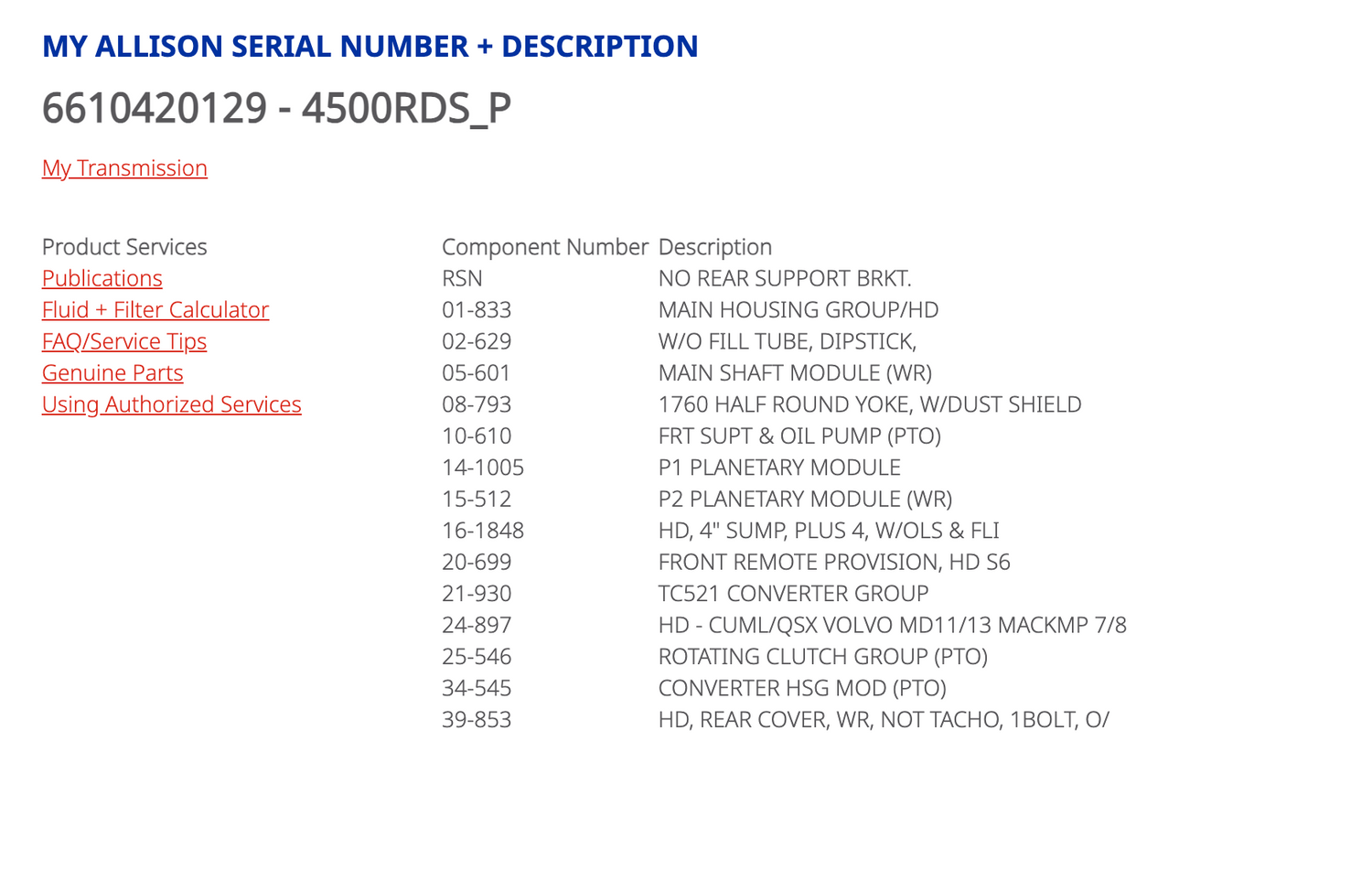 MY ALLISON SERIAL NUMBER + DESCRIPTION

6610420129 - 4500RDS_P

My Transmission

Product Services
Publications
Fluid + Filter Calculator
FAQ/Service Tips
Genuine Parts
Using Authorized Services

| Component Number | Description |
|---|---|
| RSN | NO REAR SUPPORT BRKT. |
| 01-833 | MAIN HOUSING GROUP/HD |
| 02-629 | W/O FILL TUBE, DIPSTICK, |
| 05-601 | MAIN SHAFT MODULE (WR) |
| 08-793 | 1760 HALF ROUND YOKE, W/DUST SHIELD |
| 10-610 | FRT SUPT & OIL PUMP (PTO) |
| 14-1005 | P1 PLANETARY MODULE |
| 15-512 | P2 PLANETARY MODULE (WR) |
| 16-1848 | HD, 4" SUMP, PLUS 4, W/OLS & FLI |
| 20-699 | FRONT REMOTE PROVISION, HD S6 |
| 21-930 | TC521 CONVERTER GROUP |
| 24-897 | HD - CUML/QSX VOLVO MD11/13 MACKMP 7/8 |
| 25-546 | ROTATING CLUTCH GROUP (PTO) |
| 34-545 | CONVERTER HSG MOD (PTO) |
| 39-853 | HD, REAR COVER, WR, NOT TACHO, 1BOLT, O/ |